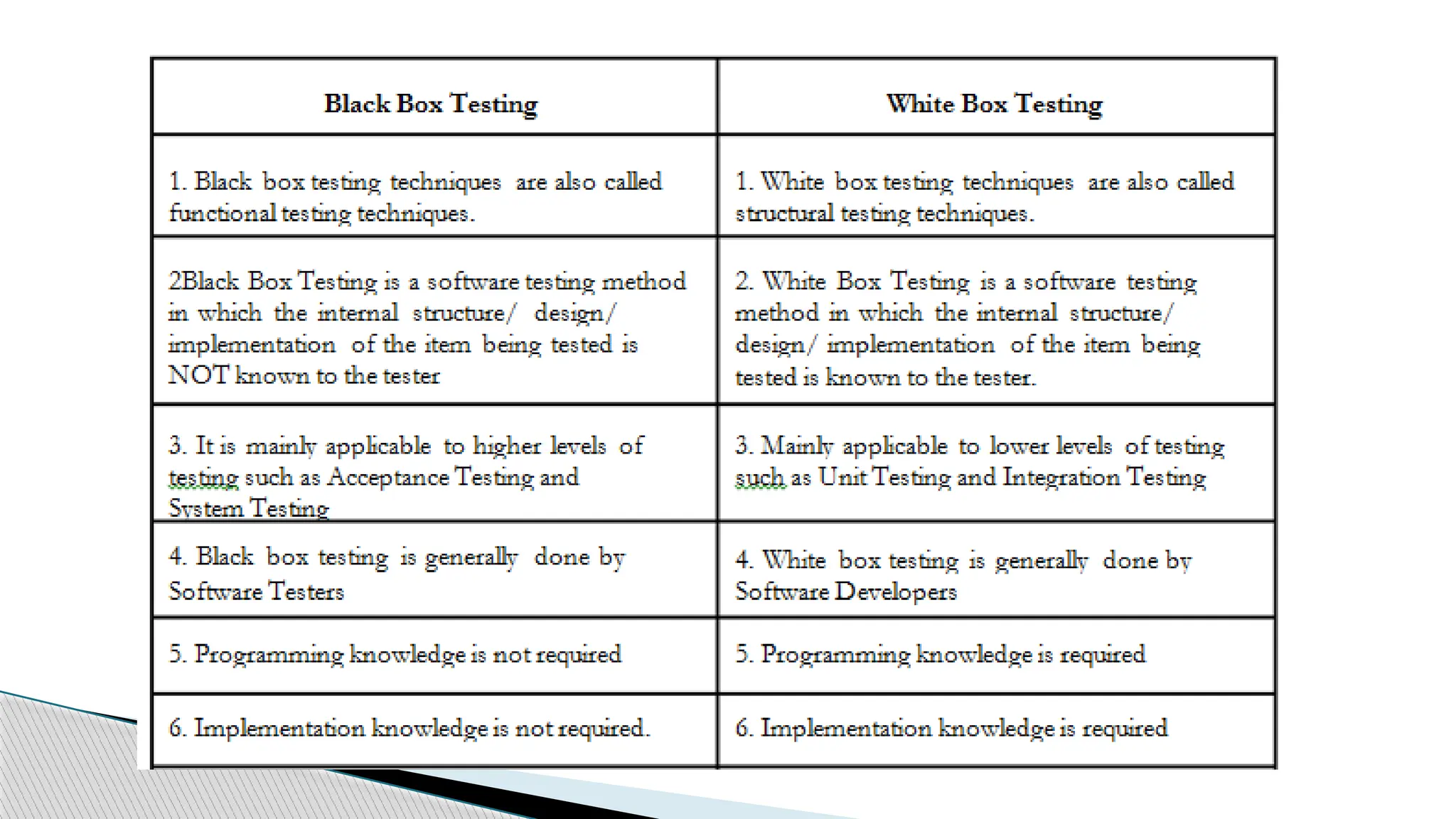 | Black Box Testing | White Box Testing |
|---|---|
| 1. Black box testing techniques are also called functional testing techniques. | 1. White box testing techniques are also called structural testing techniques. |
| 2Black Box Testing is a software testing method in which the internal structure/ design/ implementation of the item being tested is NOT known to the tester | 2. White Box Testing is a software testing method in which the internal structure/ design/ implementation of the item being tested is known to the tester. |
| 3. It is mainly applicable to higher levels of testing such as Acceptance Testing and System Testing | 3. Mainly applicable to lower levels of testing such as Unit Testing and Integration Testing |
| 4. Black box testing is generally done by Software Testers | 4. White box testing is generally done by Software Developers |
| 5. Programming knowledge is not required | 5. Programming knowledge is required |
| 6. Implementation knowledge is not required. | 6. Implementation knowledge is required |